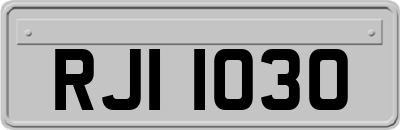 RJI 1030